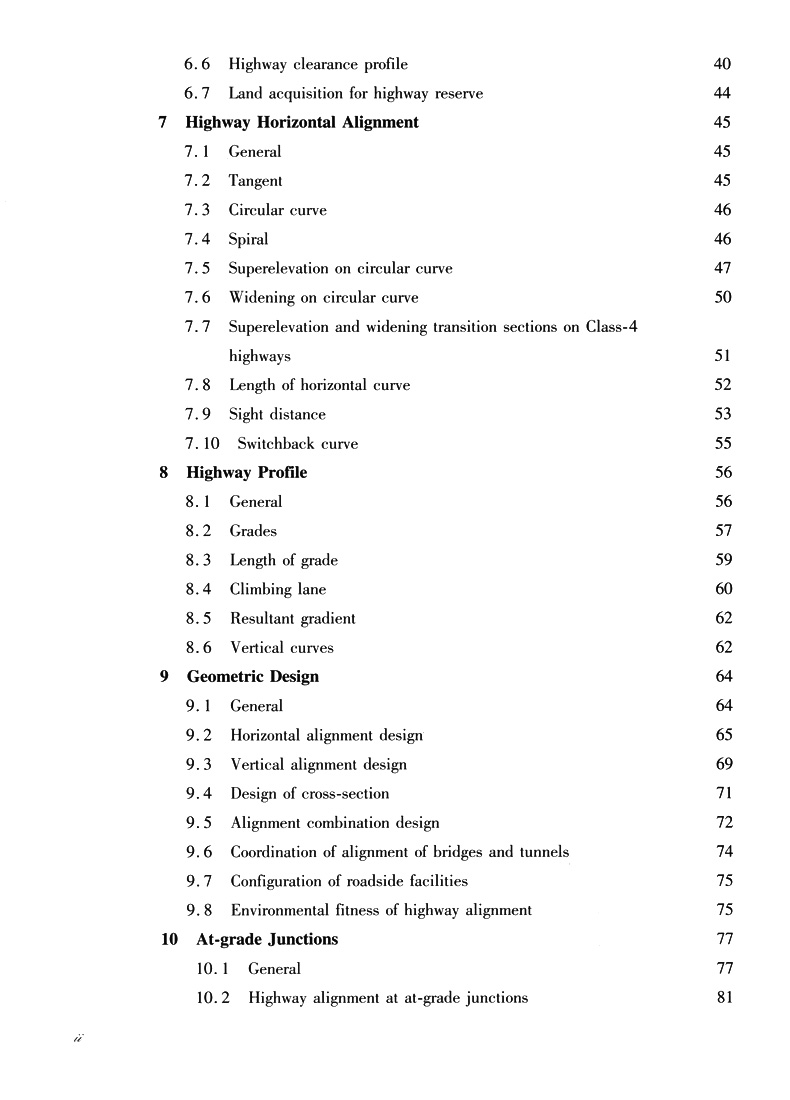 6.6 Highway clearance profile 40

6.7 Land acquisition for highway reserve 44

7 Highway Horizontal Alignment 45

7.1 General 45

7.2 Tangent 45

7.3 Circular curve 46

7.4 Spiral 46

7.5 Superelevation on circular curve 47

7.6 Widening on circular curve 50

7.7 Superelevation and widening transition sections on Class-4 highways 51

7.8 Length of horizontal curve 52

7.9 Sight distance 53

7.10 Switchback curve 55

8 Highway Profile 56

8.1 General 56

8.2 Grades 57

8.3 Length of grade 59

8.4 Climbing lane 60

8.5 Resultant gradient 62

8.6 Vertical curves 62

9 Geometric Design 64

9.1 General 64

9.2 Horizontal alignment design 65

9.3 Vertical alignment design 69

9.4 Design of cross-section 71

9.5 Alignment combination design 72

9.6 Coordination of alignment of bridges and tunnels 74

9.7 Configuration of roadside facilities 75

9.8 Environmental fitness of highway alignment 75

10 At-grade Junctions 77

10.1 General 77

10.2 Highway alignment at at-grade junctions 81

ii